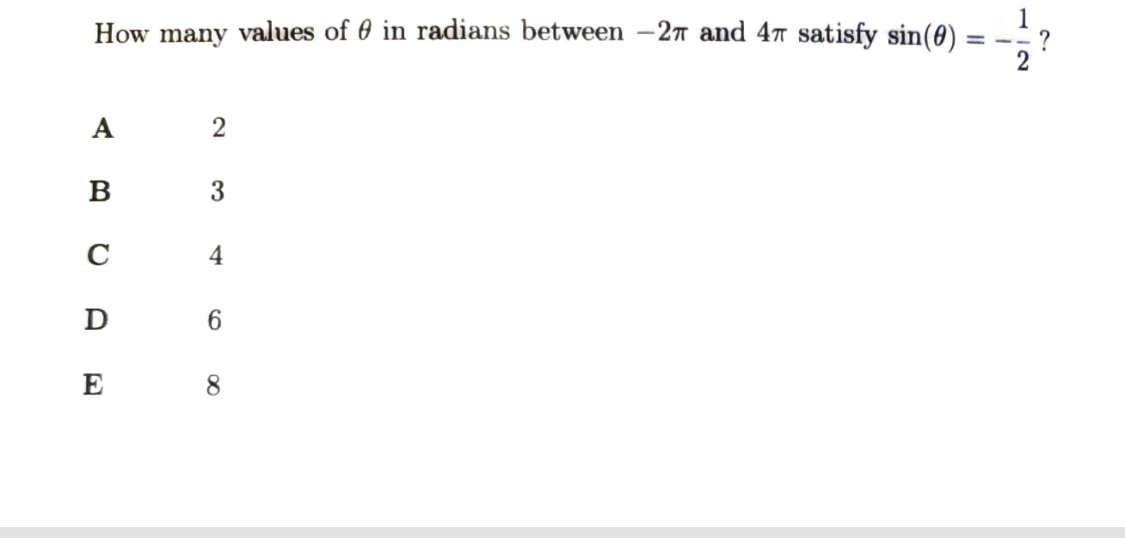 How many values of $\theta$ in radians between $-2\pi$ and $4\pi$ satisfy $\sin(\theta) = -\frac{1}{2}$?

A 2

B 3

C 4

D 6

E 8